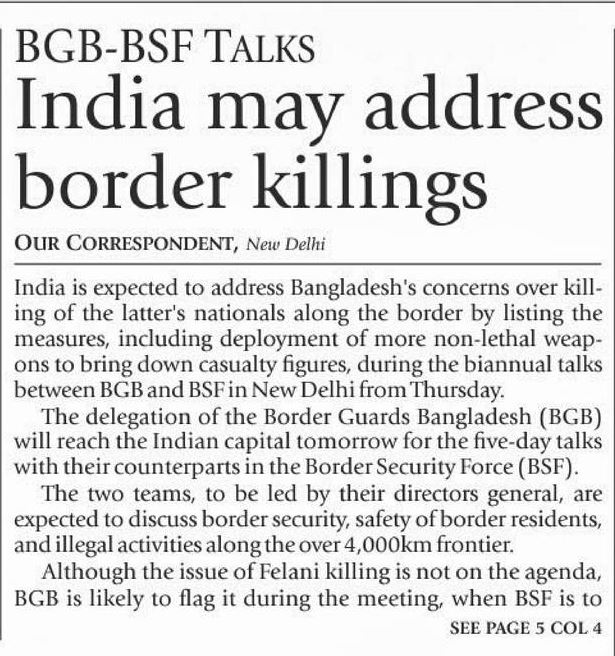 BGB-BSF TALKS
India may address border killings

OUR CORRESPONDENT, New Delhi

India is expected to address Bangladesh's concerns over killing of the latter's nationals along the border by listing the measures, including deployment of more non-lethal weapons to bring down casualty figures, during the biannual talks between BGB and BSF in New Delhi from Thursday.

The delegation of the Border Guards Bangladesh (BGB) will reach the Indian capital tomorrow for the five-day talks with their counterparts in the Border Security Force (BSF).

The two teams, to be led by their directors general, are expected to discuss border security, safety of border residents, and illegal activities along the over 4,000km frontier.

Although the issue of Felani killing is not on the agenda, BGB is likely to flag it during the meeting, when BSF is to

SEE PAGE 5 COL 4